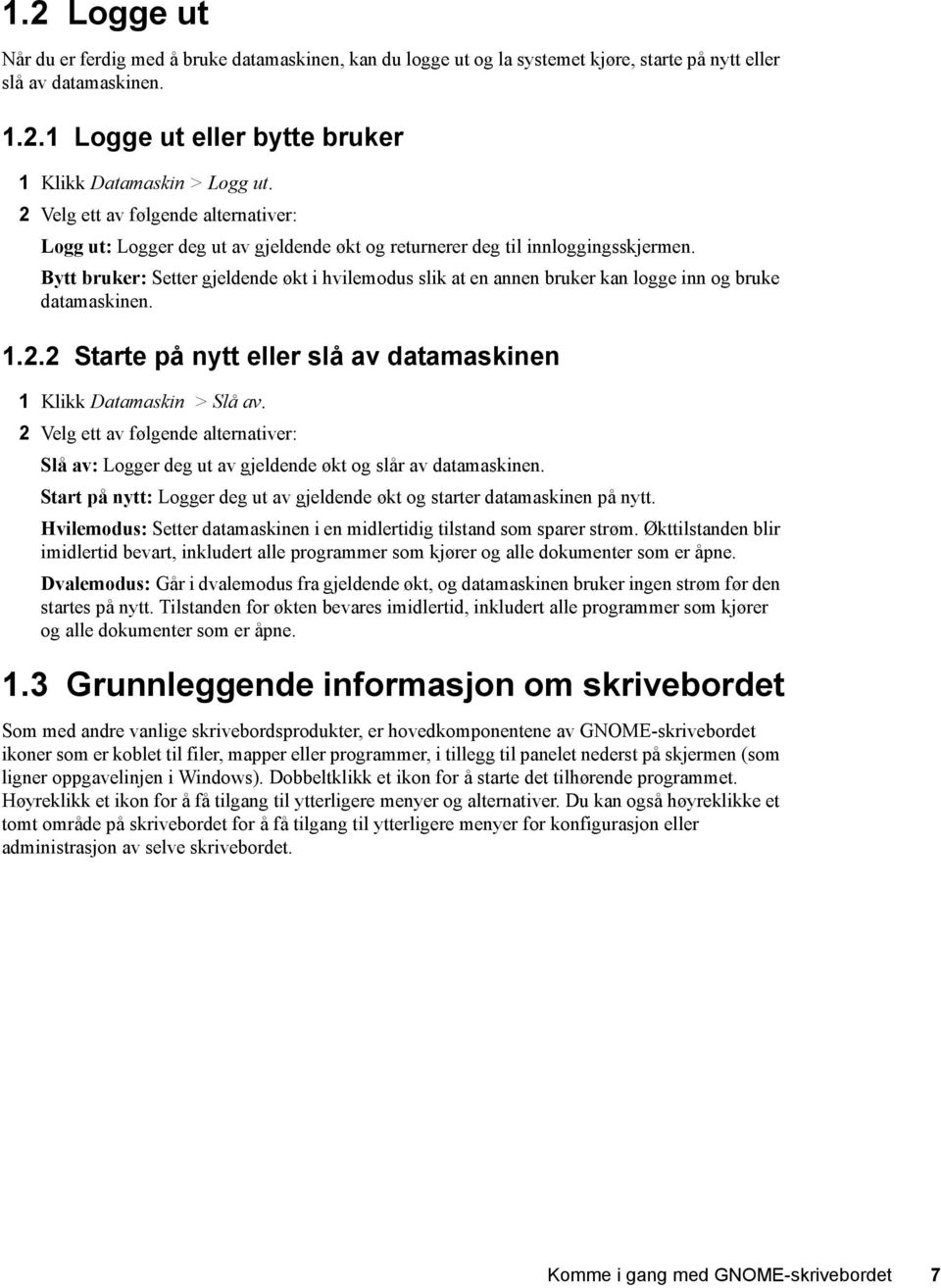 1.2 Logge ut

Når du er ferdig med å bruke datamaskinen, kan du logge ut og la systemet kjøre, starte på nytt eller slå av datamaskinen.

1.2.1 Logge ut eller bytte bruker

1 Klikk Datamaskin > Logg ut.

2 Velg ett av følgende alternativer:

Logg ut: Logger deg ut av gjeldende økt og returnerer deg til innloggingsskjermen.

Bytt bruker: Setter gjeldende økt i hvilemodus slik at en annen bruker kan logge inn og bruke datamaskinen.

1.2.2 Starte på nytt eller slå av datamaskinen

1 Klikk Datamaskin > Slå av.

2 Velg ett av følgende alternativer:

Slå av: Logger deg ut av gjeldende økt og slår av datamaskinen.

Start på nytt: Logger deg ut av gjeldende økt og starter datamaskinen på nytt.

Hvilemodus: Setter datamaskinen i en midlertidig tilstand som sparer strøm. Økttilstanden blir imidlertid bevart, inkludert alle programmer som kjører og alle dokumenter som er åpne.

Dvalemodus: Går i dvalemodus fra gjeldende økt, og datamaskinen bruker ingen strøm før den startes på nytt. Tilstanden for økten bevares imidlertid, inkludert alle programmer som kjører og alle dokumenter som er åpne.

1.3 Grunnleggende informasjon om skrivebordet

Som med andre vanlige skrivebordsprodukter, er hovedkomponentene av GNOME-skrivebordet ikoner som er koblet til filer, mapper eller programmer, i tillegg til panelet nederst på skjermen (som ligner oppgavelinjen i Windows). Dobbeltklikk et ikon for å starte det tilhørende programmet. Høyreklikk et ikon for å få tilgang til ytterligere menyer og alternativer. Du kan også høyreklikke et tomt område på skrivebordet for å få tilgang til ytterligere menyer for konfigurasjon eller administrasjon av selve skrivebordet.

Komme i gang med GNOME-skrivebordet 7